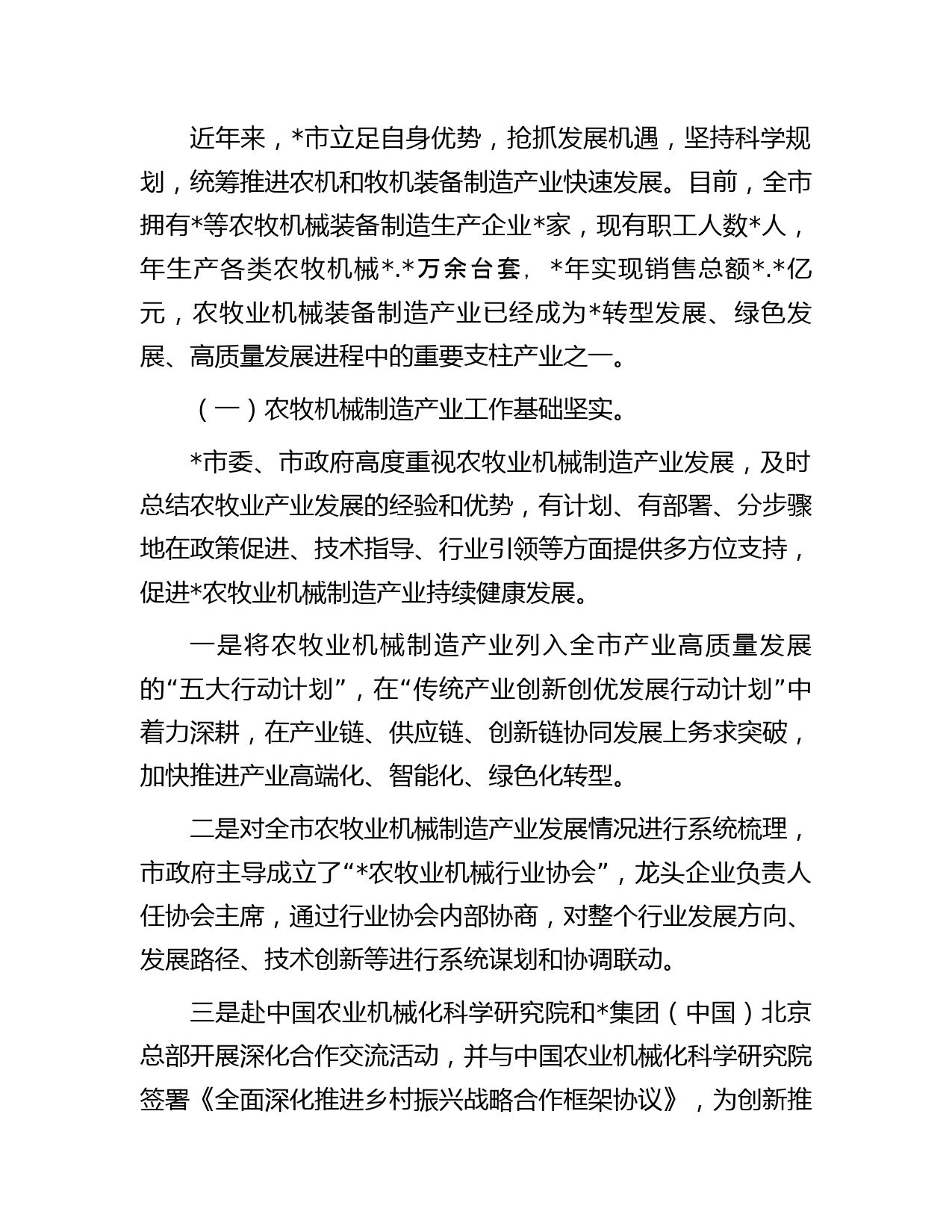 近年来，*市立足自身优势，抢抓发展机遇，坚持科学规划，统筹推进农机和牧机装备制造产业快速发展。目前，全市拥有*等农牧机械装备制造生产企业*家，现有职工人数*人，年生产各类农牧机械*.*万余台套，*年实现销售总额*.*亿元，农牧业机械装备制造产业已经成为*转型发展、绿色发展、高质量发展进程中的重要支柱产业之一。

（一）农牧机械制造产业工作基础坚实。

*市委、市政府高度重视农牧业机械制造产业发展，及时总结农牧业产业发展的经验和优势，有计划、有部署、分步骤地在政策促进、技术指导、行业引领等方面提供多方位支持，促进*农牧业机械制造产业持续健康发展。

一是将农牧业机械制造产业列入全市产业高质量发展的“五大行动计划”，在“传统产业创新创优发展行动计划”中着力深耕，在产业链、供应链、创新链协同发展上务求突破，加快推进产业高端化、智能化、绿色化转型。

二是对全市农牧业机械制造产业发展情况进行系统梳理，市政府主导成立了“*农牧业机械行业协会”，龙头企业负责人任协会主席，通过行业协会内部协商，对整个行业发展方向、发展路径、技术创新等进行系统谋划和协调联动。

三是赴中国农业机械化科学研究院和*集团（中国）北京总部开展深化合作交流活动，并与中国农业机械化科学研究院签署《全面深化推进乡村振兴战略合作框架协议》，为创新推